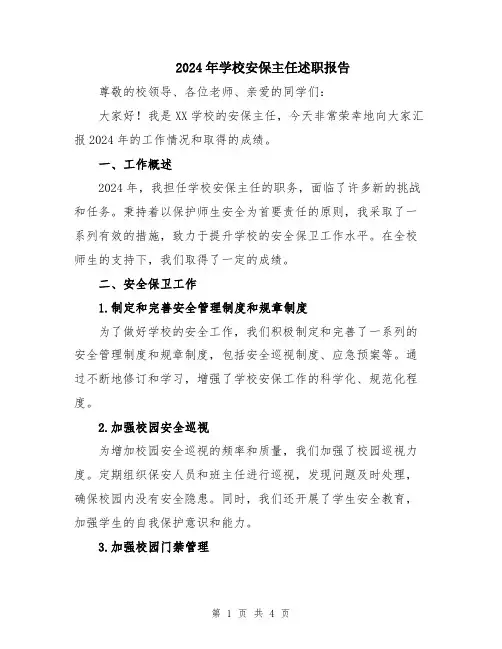 2024年学校安保主任述职报告

尊敬的校领导、各位老师、亲爱的同学们：

大家好！我是XX学校的安保主任，今天非常荣幸地向大家汇报2024年的工作情况和取得的成绩。

一、工作概述

2024年，我担任学校安保主任的职务，面临了许多新的挑战和任务。秉持着以保护师生安全为首要责任的原则，我采取了一系列有效的措施，致力于提升学校的安全保卫工作水平。在全校师生的支持下，我们取得了一定的成绩。

二、安全保卫工作

1.制定和完善安全管理制度和规章制度

为了做好学校的安全工作，我们积极制定和完善了一系列的安全管理制度和规章制度，包括安全巡视制度、应急预案等。通过不断地修订和学习，增强了学校安保工作的科学化、规范化程度。

2.加强校园安全巡视

为增加校园安全巡视的频率和质量，我们加强了校园巡视力度。定期组织保安人员和班主任进行巡视，发现问题及时处理，确保校园内没有安全隐患。同时，我们还开展了学生安全教育，加强学生的自我保护意识和能力。

3.加强校园门禁管理

第 1 页 共 4 页